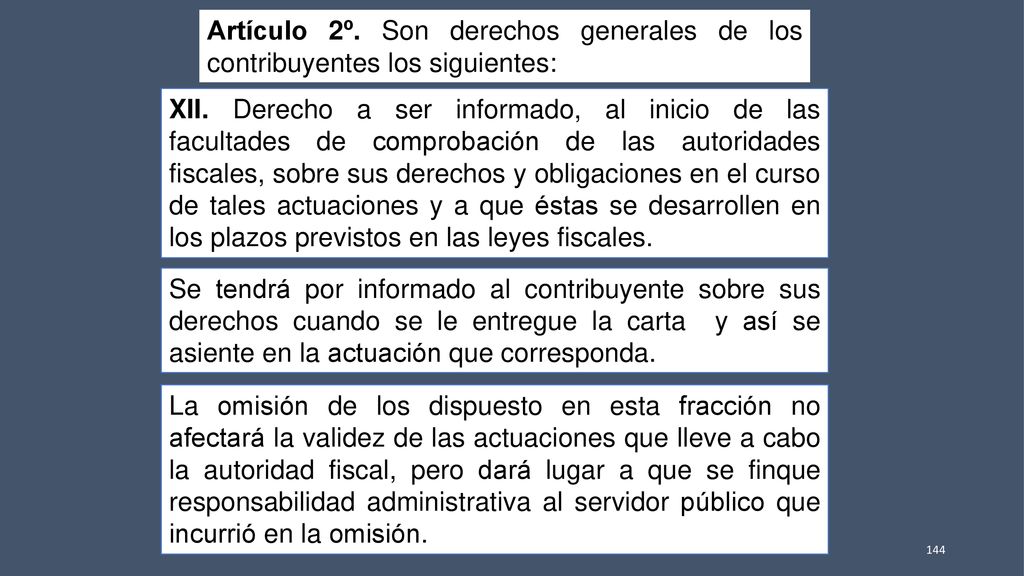 Artículo 2º. Son derechos generales de los contribuyentes los siguientes:

XII. Derecho a ser informado, al inicio de las facultades de comprobación de las autoridades fiscales, sobre sus derechos y obligaciones en el curso de tales actuaciones y a que éstas se desarrollen en los plazos previstos en las leyes fiscales.

Se tendrá por informado al contribuyente sobre sus derechos cuando se le entregue la carta y así se asiente en la actuación que corresponda.

La omisión de los dispuesto en esta fracción no afectará la validez de las actuaciones que lleve a cabo la autoridad fiscal, pero dará lugar a que se finque responsabilidad administrativa al servidor público que incurrió en la omisión.

144